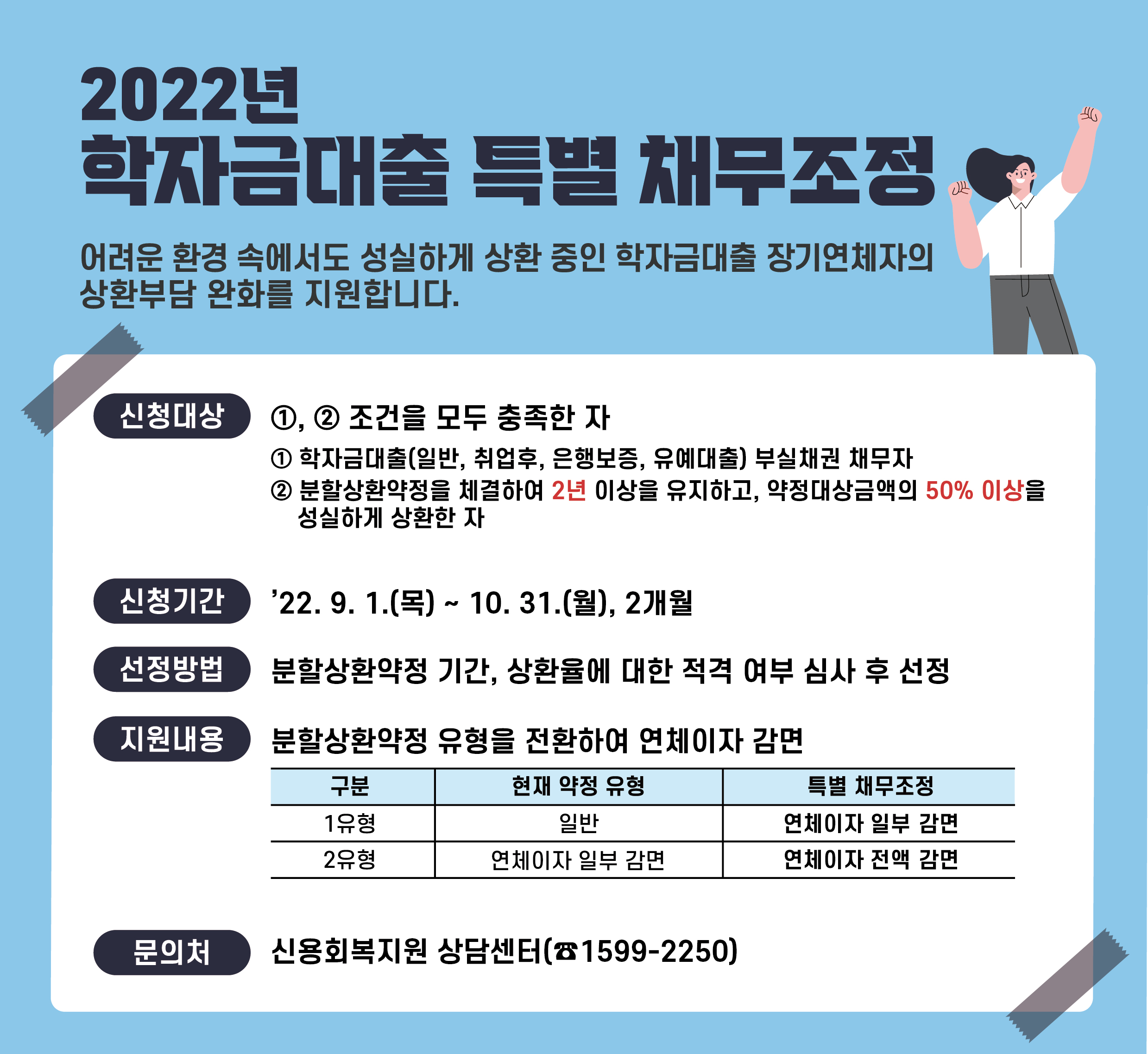 2022년
학자금대출 특별 채무조정

어려운 환경 속에서도 성실하게 상환 중인 학자금대출 장기연체자의 상환부담 완화를 지원합니다.

신청대상

①, ② 조건을 모두 충족한 자

① 학자금대출(일반, 취업후, 은행보증, 유예대출) 부실채권 채무자

② 분할상환약정을 체결하여 2년 이상을 유지하고, 약정대상금액의 50% 이상을 성실하게 상환한 자

신청기간

’22. 9. 1.(목) ~ 10. 31.(월), 2개월

선정방법

분할상환약정 기간, 상환율에 대한 적격 여부 심사 후 선정

지원내용

분할상환약정 유형을 전환하여 연체이자 감면

| 구분 | 현재 약정 유형 | 특별 채무조정 |
|---|---|---|
| 1유형 | 일반 | 연체이자 일부 감면 |
| 2유형 | 연체이자 일부 감면 | 연체이자 전액 감면 |

문의처

신용회복지원 상담센터(☎1599-2250)